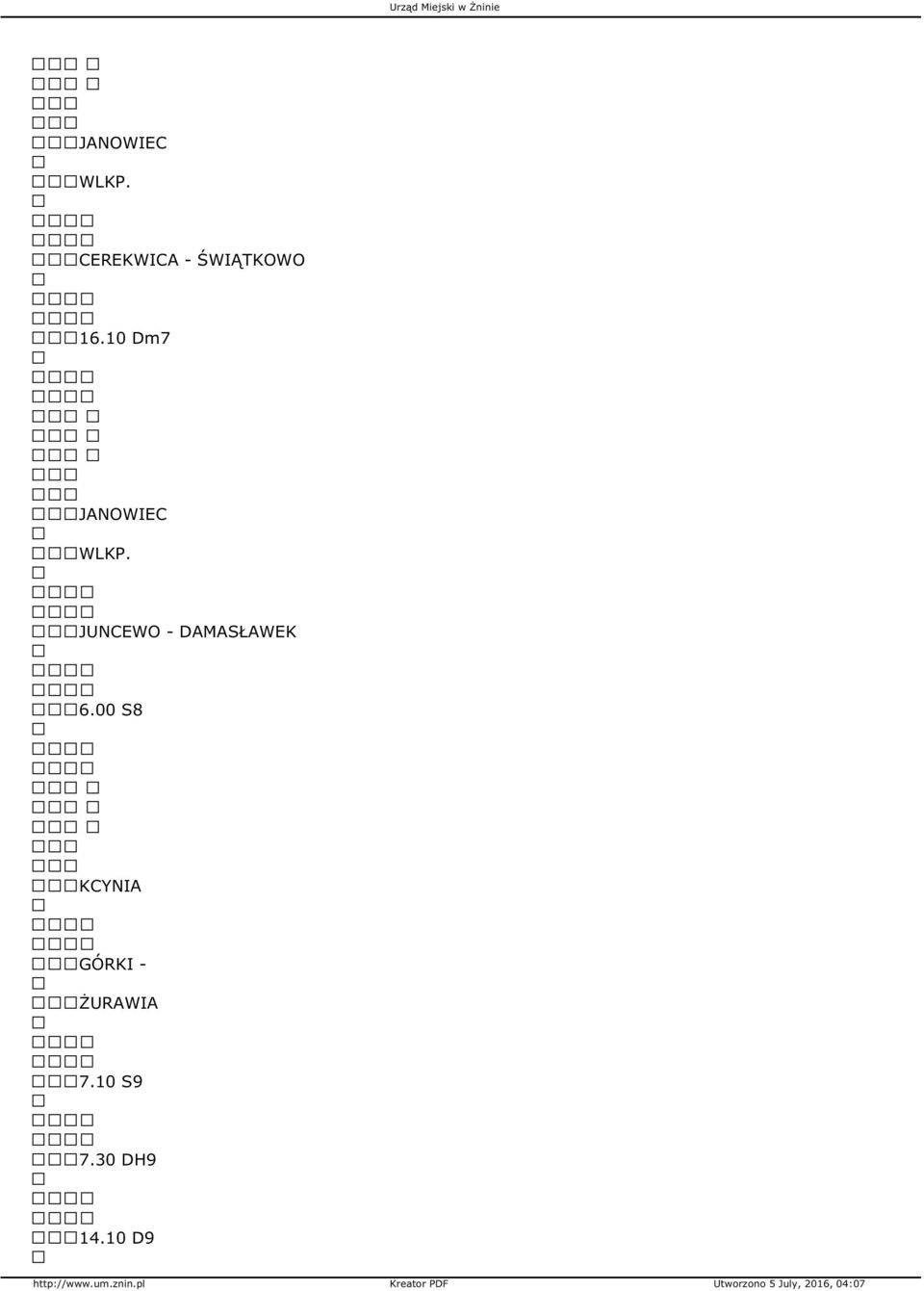 Urząd Miejski w Żninie

JANOWIEC

WLKP.

CEREKWICA - ŚWIĄTKOWO

16.10 Dm7

JANOWIEC

WLKP.

JUNCEWO - DAMASŁAWEK

6.00 S8

KCYNIA

GÓRKI -

ŻURAWIA

7.10 S9

7.30 DH9

14.10 D9

http://www.um.znin.pl Kreator PDF Utworzono 5 July, 2016, 04:07